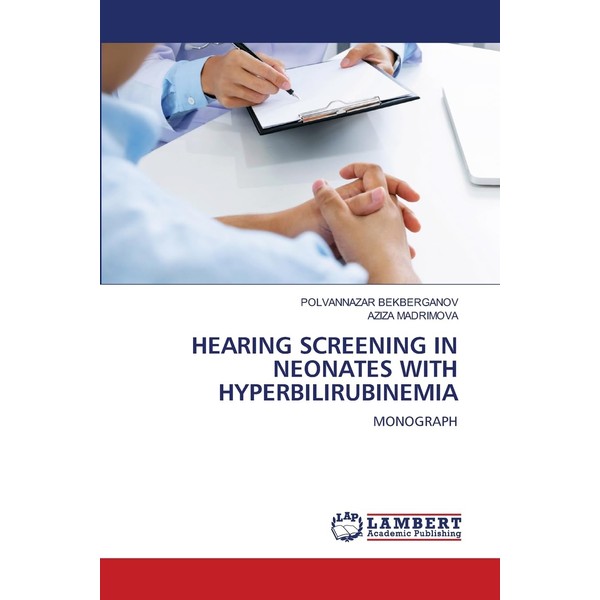 POLVANNAZAR BEKBERGANOV
AZIZA MADRIMOVA

HEARING SCREENING IN NEONATES WITH HYPERBILIRUBINEMIA

MONOGRAPH

LAP
LAMBERT
Academic Publishing